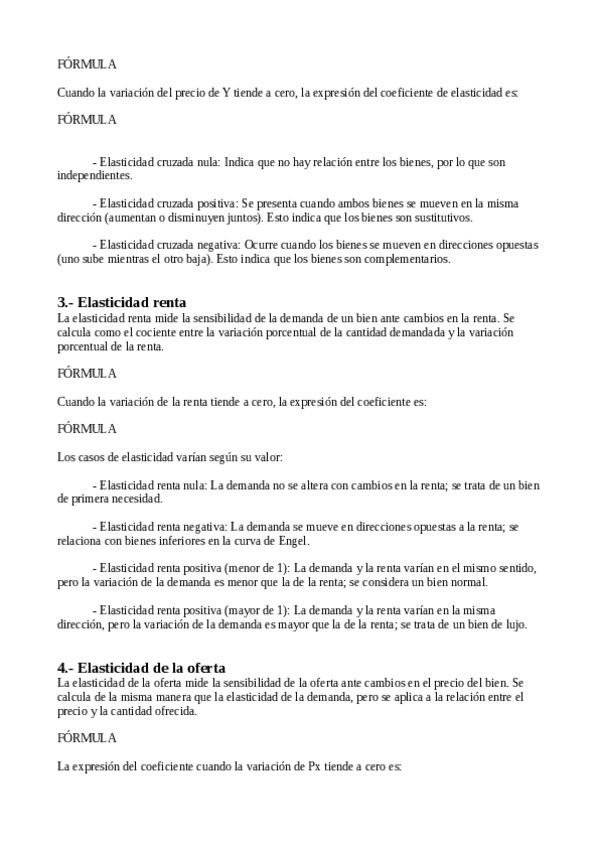 FÓRMULA

Cuando la variación del precio de Y tiende a cero, la expresión del coeficiente de elasticidad es:

FÓRMULA

- Elasticidad cruzada nula: Indica que no hay relación entre los bienes, por lo que son independientes.

- Elasticidad cruzada positiva: Se presenta cuando ambos bienes se mueven en la misma dirección (aumentan o disminuyen juntos). Esto indica que los bienes son sustitutivos.

- Elasticidad cruzada negativa: Ocurre cuando los bienes se mueven en direcciones opuestas (uno sube mientras el otro baja). Esto indica que los bienes son complementarios.

3.- Elasticidad renta
La elasticidad renta mide la sensibilidad de la demanda de un bien ante cambios en la renta. Se calcula como el cociente entre la variación porcentual de la cantidad demandada y la variación porcentual de la renta.

FÓRMULA

Cuando la variación de la renta tiende a cero, la expresión del coeficiente es:

FÓRMULA

Los casos de elasticidad varían según su valor:

- Elasticidad renta nula: La demanda no se altera con cambios en la renta; se trata de un bien de primera necesidad.

- Elasticidad renta negativa: La demanda se mueve en direcciones opuestas a la renta; se relaciona con bienes inferiores en la curva de Engel.

- Elasticidad renta positiva (menor de 1): La demanda y la renta varían en el mismo sentido, pero la variación de la demanda es menor que la de la renta; se considera un bien normal.

- Elasticidad renta positiva (mayor de 1): La demanda y la renta varían en la misma dirección, pero la variación de la demanda es mayor que la de la renta; se trata de un bien de lujo.

4.- Elasticidad de la oferta
La elasticidad de la oferta mide la sensibilidad de la oferta ante cambios en el precio del bien. Se calcula de la misma manera que la elasticidad de la demanda, pero se aplica a la relación entre el precio y la cantidad ofrecida.

FÓRMULA

La expresión del coeficiente cuando la variación de Px tiende a cero es: